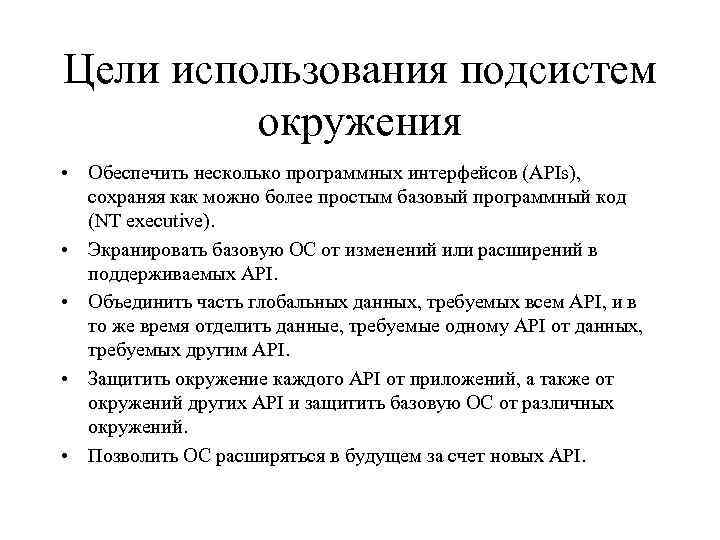 Цели использования подсистем окружения

• Обеспечить несколько программных интерфейсов (APIs), сохраняя как можно более простым базовый программный код (NT executive).
• Экранировать базовую ОС от изменений или расширений в поддерживаемых API.
• Объединить часть глобальных данных, требуемых всем API, и в то же время отделить данные, требуемые одному API от данных, требуемых другим API.
• Защитить окружение каждого API от приложений, а также от окружений других API и защитить базовую ОС от различных окружений.
• Позволить ОС расширяться в будущем за счет новых API.